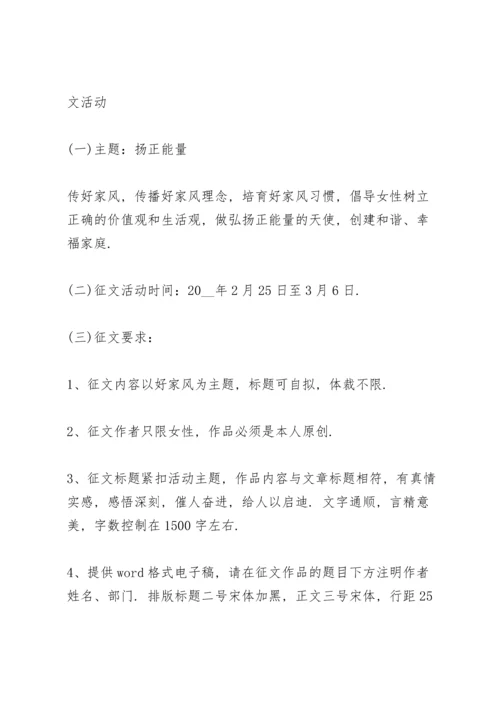 文活动

(一)主题：扬正能量

传好家风，传播好家风理念，培育好家风习惯，倡导女性树立正确的价值观和生活观，做弘扬正能量的天使，创建和谐、幸福家庭.

(二)征文活动时间：20__年2月25日至3月6日.

(三)征文要求：

1、征文内容以好家风为主题，标题可自拟，体裁不限.

2、征文作者只限女性，作品必须是本人原创.

3、征文标题紧扣活动主题，作品内容与文章标题相符，有真情实感，感悟深刻，催人奋进，给人以启迪. 文字通顺，言精意美，字数控制在1500字左右.

4、提供word格式电子稿，请在征文作品的题目下方注明作者姓名、部门. 排版标题二号宋体加黑，正文三号宋体，行距25